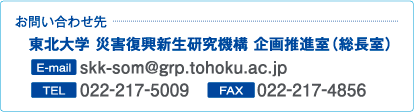 お問い合わせ先

東北大学 災害復興新生研究機構 企画推進室（総長室）

E-mail skk-som@grp.tohoku.ac.jp

TEL 022-217-5009 FAX 022-217-4856